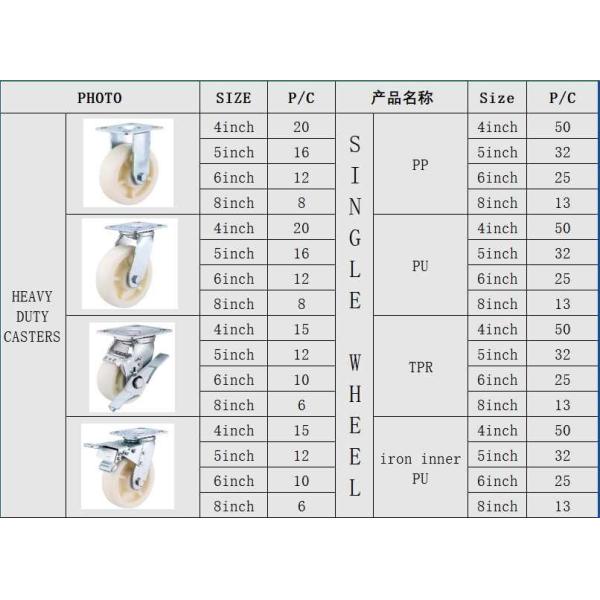 | PHOTO | | SIZE | P/C | 产品名称 | | Size | P/C |
|---|---|---|---|---|---|---|---|
| HEAVY DUTY CASTERS | | 4inch | 20 | SINGLE WHEEL | PP | 4inch | 50 |
| | | 5inch | 16 | | | 5inch | 32 |
| | | 6inch | 12 | | | 6inch | 25 |
| | | 8inch | 8 | | | 8inch | 13 |
| | | 4inch | 20 | | PU | 4inch | 50 |
| | | 5inch | 16 | | | 5inch | 32 |
| | | 6inch | 12 | | | 6inch | 25 |
| | | 8inch | 8 | | | 8inch | 13 |
| | | 4inch | 15 | | TPR | 4inch | 50 |
| | | 5inch | 12 | | | 5inch | 32 |
| | | 6inch | 10 | | | 6inch | 25 |
| | | 8inch | 6 | | | 8inch | 13 |
| | | 4inch | 15 | | iron inner PU | 4inch | 50 |
| | | 5inch | 12 | | | 5inch | 32 |
| | | 6inch | 10 | | | 6inch | 25 |
| | | 8inch | 6 | | | 8inch | 13 |